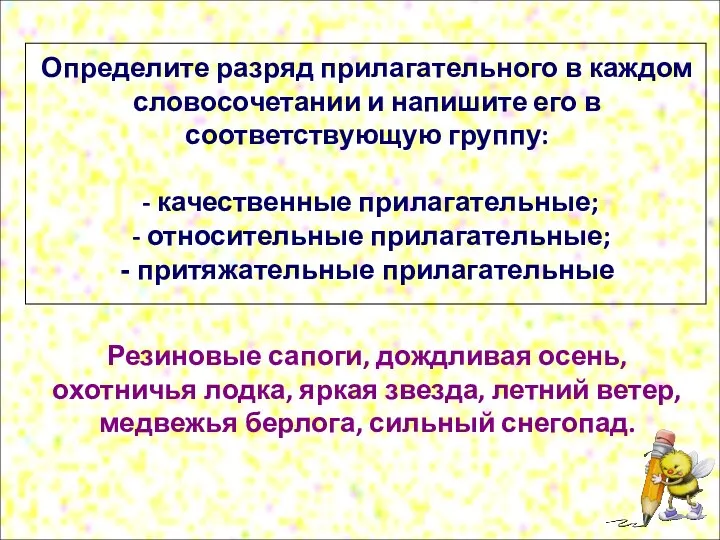 Определите разряд прилагательного в каждом словосочетании и напишите его в соответствующую группу:

- качественные прилагательные;
- относительные прилагательные;
- притяжательные прилагательные

Резиновые сапоги, дождливая осень, охотничья лодка, яркая звезда, летний ветер, медвежья берлога, сильный снегопад.